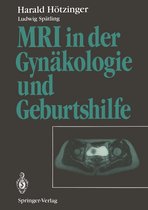 Harald Hötzinger
Ludwig Spätling

MRI in der Gynäkologie und Geburtshilfe

Springer-Verlag